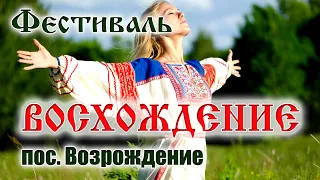 Фестиваль

ВОСХОЖДЕНИЕ

пос. Возрождение